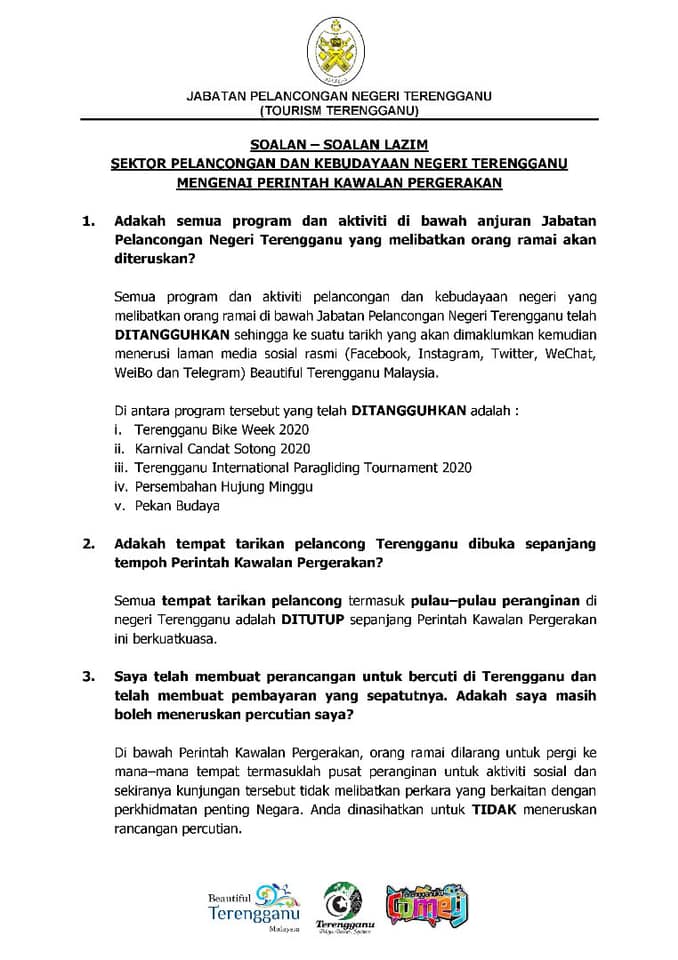 JABATAN PELANCONGAN NEGERI TERENGGANU
(TOURISM TERENGGANU)

SOALAN – SOALAN LAZIM
SEKTOR PELANCONGAN DAN KEBUDAYAAN NEGERI TERENGGANU
MENGENAI PERINTAH KAWALAN PERGERAKAN

1. Adakah semua program dan aktiviti di bawah anjuran Jabatan Pelancongan Negeri Terengganu yang melibatkan orang ramai akan diteruskan?

Semua program dan aktiviti pelancongan dan kebudayaan negeri yang melibatkan orang ramai di bawah Jabatan Pelancongan Negeri Terengganu telah DITANGGUHKAN sehingga ke suatu tarikh yang akan dimaklumkan kemudian menerusi laman media sosial rasmi (Facebook, Instagram, Twitter, WeChat, WeiBo dan Telegram) Beautiful Terengganu Malaysia.

Di antara program tersebut yang telah DITANGGUHKAN adalah :
i. Terengganu Bike Week 2020
ii. Karnival Candat Sotong 2020
iii. Terengganu International Paragliding Tournament 2020
iv. Persembahan Hujung Minggu
v. Pekan Budaya

2. Adakah tempat tarikan pelancong Terengganu dibuka sepanjang tempoh Perintah Kawalan Pergerakan?

Semua tempat tarikan pelancong termasuk pulau–pulau peranginan di negeri Terengganu adalah DITUTUP sepanjang Perintah Kawalan Pergerakan ini berkuatkuasa.

3. Saya telah membuat perancangan untuk bercuti di Terengganu dan telah membuat pembayaran yang sepatutnya. Adakah saya masih boleh meneruskan percutian saya?

Di bawah Perintah Kawalan Pergerakan, orang ramai dilarang untuk pergi ke mana–mana tempat termasuklah pusat peranginan untuk aktiviti sosial dan sekiranya kunjungan tersebut tidak melibatkan perkara yang berkaitan dengan perkhidmatan penting Negara. Anda dinasihatkan untuk TIDAK meneruskan rancangan percutian.

Beautiful Terengganu Malaysia
Terengganu